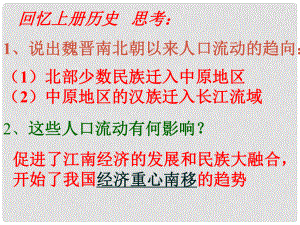 回忆上册历史 思考:

1、说出魏晋南北朝以来人口流动的趋向:

（1）北部少数民族迁入中原地区
（2）中原地区的汉族迁入长江流域

2、这些人口流动有何影响？

促进了江南经济的发展和民族大融合，开始了我国经济重心南移的趋势